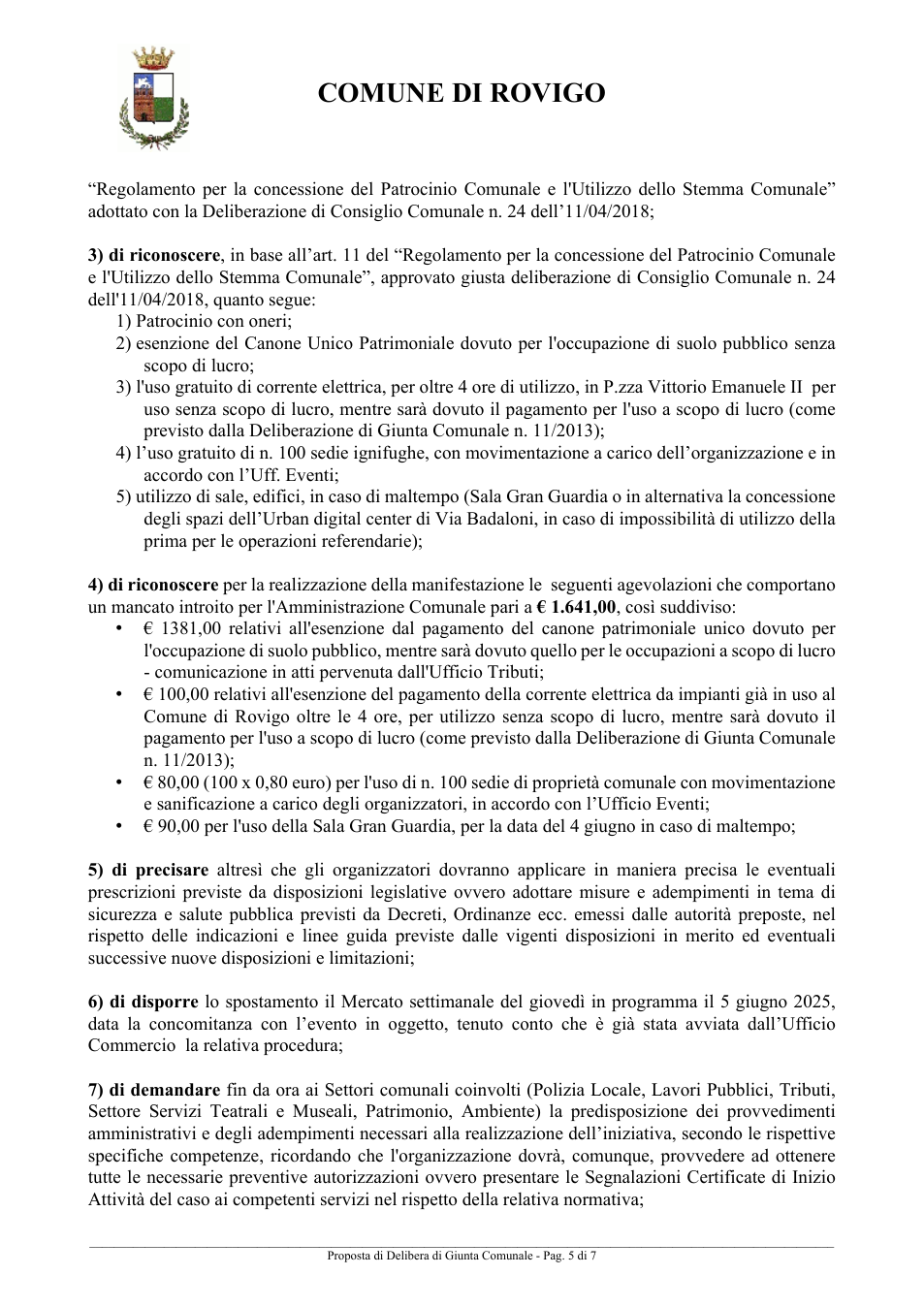 COMUNE DI ROVIGO

"Regolamento per la concessione del Patrocinio Comunale e l'Utilizzo dello Stemma Comunale" adottato con la Deliberazione di Consiglio Comunale n. 24 dell'11/04/2018;

3) di riconoscere, in base all'art. 11 del "Regolamento per la concessione del Patrocinio Comunale e l'Utilizzo dello Stemma Comunale", approvato giusta deliberazione di Consiglio Comunale n. 24 dell'11/04/2018, quanto segue:
1) Patrocinio con oneri;
2) esenzione del Canone Unico Patrimoniale dovuto per l'occupazione di suolo pubblico senza scopo di lucro;
3) l'uso gratuito di corrente elettrica, per oltre 4 ore di utilizzo, in P.zza Vittorio Emanuele II per uso senza scopo di lucro, mentre sarà dovuto il pagamento per l'uso a scopo di lucro (come previsto dalla Deliberazione di Giunta Comunale n. 11/2013);
4) l'uso gratuito di n. 100 sedie ignifughe, con movimentazione a carico dell'organizzazione e in accordo con l'Uff. Eventi;
5) utilizzo di sale, edifici, in caso di maltempo (Sala Gran Guardia o in alternativa la concessione degli spazi dell'Urban digital center di Via Badaloni, in caso di impossibilità di utilizzo della prima per le operazioni referendarie);

4) di riconoscere per la realizzazione della manifestazione le seguenti agevolazioni che comportano un mancato introito per l'Amministrazione Comunale pari a € 1.641,00, così suddiviso:
• € 1381,00 relativi all'esenzione dal pagamento del canone patrimoniale unico dovuto per l'occupazione di suolo pubblico, mentre sarà dovuto quello per le occupazioni a scopo di lucro - comunicazione in atti pervenuta dall'Ufficio Tributi;
• € 100,00 relativi all'esenzione del pagamento della corrente elettrica da impianti già in uso al Comune di Rovigo oltre le 4 ore, per utilizzo senza scopo di lucro, mentre sarà dovuto il pagamento per l'uso a scopo di lucro (come previsto dalla Deliberazione di Giunta Comunale n. 11/2013);
• € 80,00 (100 x 0,80 euro) per l'uso di n. 100 sedie di proprietà comunale con movimentazione e sanificazione a carico degli organizzatori, in accordo con l'Ufficio Eventi;
• € 90,00 per l'uso della Sala Gran Guardia, per la data del 4 giugno in caso di maltempo;

5) di precisare altresì che gli organizzatori dovranno applicare in maniera precisa le eventuali prescrizioni previste da disposizioni legislative ovvero adottare misure e adempimenti in tema di sicurezza e salute pubblica previsti da Decreti, Ordinanze ecc. emessi dalle autorità preposte, nel rispetto delle indicazioni e linee guida previste dalle vigenti disposizioni in merito ed eventuali successive nuove disposizioni e limitazioni;

6) di disporre lo spostamento il Mercato settimanale del giovedì in programma il 5 giugno 2025, data la concomitanza con l'evento in oggetto, tenuto conto che è già stata avviata dall'Ufficio Commercio la relativa procedura;

7) di demandare fin da ora ai Settori comunali coinvolti (Polizia Locale, Lavori Pubblici, Tributi, Settore Servizi Teatrali e Museali, Patrimonio, Ambiente) la predisposizione dei provvedimenti amministrativi e degli adempimenti necessari alla realizzazione dell'iniziativa, secondo le rispettive specifiche competenze, ricordando che l'organizzazione dovrà, comunque, provvedere ad ottenere tutte le necessarie preventive autorizzazioni ovvero presentare le Segnalazioni Certificate di Inizio Attività del caso ai competenti servizi nel rispetto della relativa normativa;

Proposta di Delibera di Giunta Comunale - Pag. 5 di 7